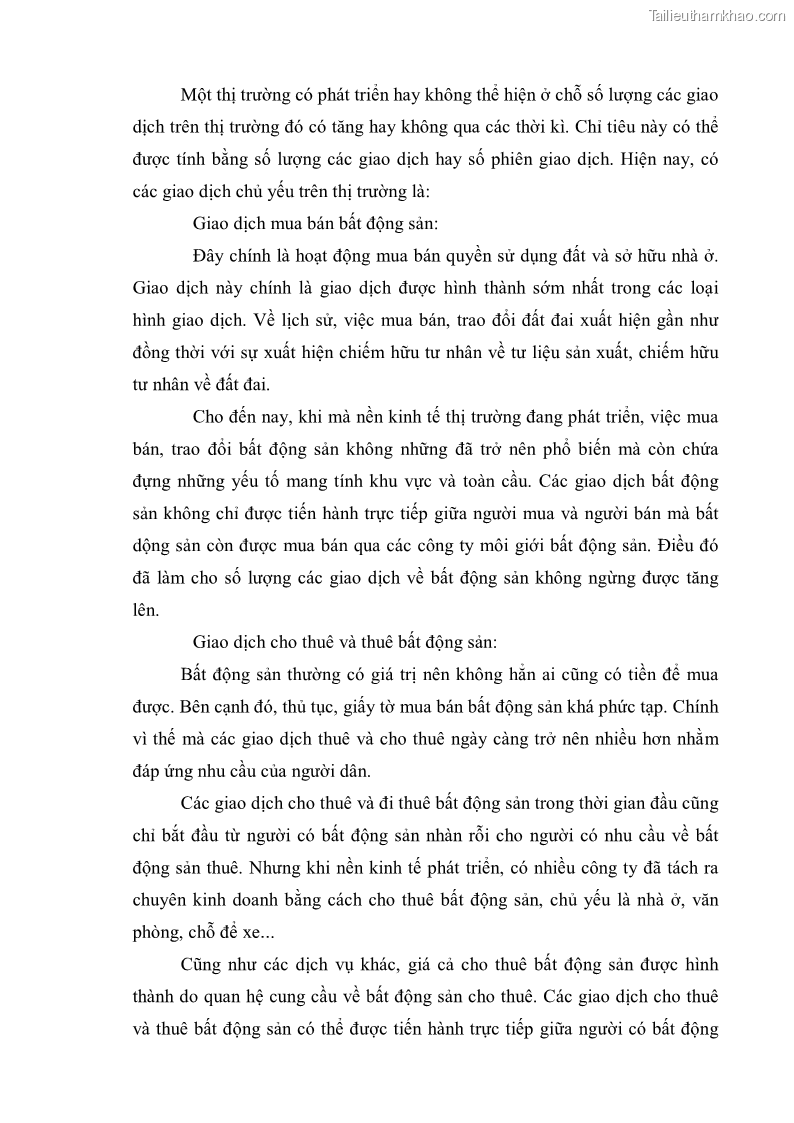 Tailieuthamkhao.com

Một thị trường có phát triển hay không thể hiện ở chỗ số lượng các giao dịch trên thị trường đó có tăng hay không qua các thời kì. Chỉ tiêu này có thể được tính bằng số lượng các giao dịch hay số phiên giao dịch. Hiện nay, có các giao dịch chủ yếu trên thị trường là:

Giao dịch mua bán bất động sản:

Đây chính là hoạt động mua bán quyền sử dụng đất và sở hữu nhà ở. Giao dịch này chính là giao dịch được hình thành sớm nhất trong các loại hình giao dịch. Về lịch sử, việc mua bán, trao đổi đất đai xuất hiện gần như đồng thời với sự xuất hiện chiếm hữu tư nhân về tư liệu sản xuất, chiếm hữu tư nhân về đất đai.

Cho đến nay, khi mà nền kinh tế thị trường đang phát triển, việc mua bán, trao đổi bất động sản không những đã trở nên phổ biến mà còn chứa đựng những yếu tố mang tính khu vực và toàn cầu. Các giao dịch bất động sản không chỉ được tiến hành trực tiếp giữa người mua và người bán mà bất dộng sản còn được mua bán qua các công ty môi giới bất động sản. Điều đó đã làm cho số lượng các giao dịch về bất động sản không ngừng được tăng lên.

Giao dịch cho thuê và thuê bất động sản:

Bất động sản thường có giá trị nên không hẳn ai cũng có tiền để mua được. Bên cạnh đó, thủ tục, giấy tờ mua bán bất động sản khá phức tạp. Chính vì thế mà các giao dịch thuê và cho thuê ngày càng trở nên nhiều hơn nhằm đáp ứng nhu cầu của người dân.

Các giao dịch cho thuê và đi thuê bất động sản trong thời gian đầu cũng chỉ bắt đầu từ người có bất động sản nhàn rỗi cho người có nhu cầu về bất động sản thuê. Nhưng khi nền kinh tế phát triển, có nhiều công ty đã tách ra chuyên kinh doanh bằng cách cho thuê bất động sản, chủ yếu là nhà ở, văn phòng, chỗ để xe...

Cũng như các dịch vụ khác, giá cả cho thuê bất động sản được hình thành do quan hệ cung cầu về bất động sản cho thuê. Các giao dịch cho thuê và thuê bất động sản có thể được tiến hành trực tiếp giữa người có bất động